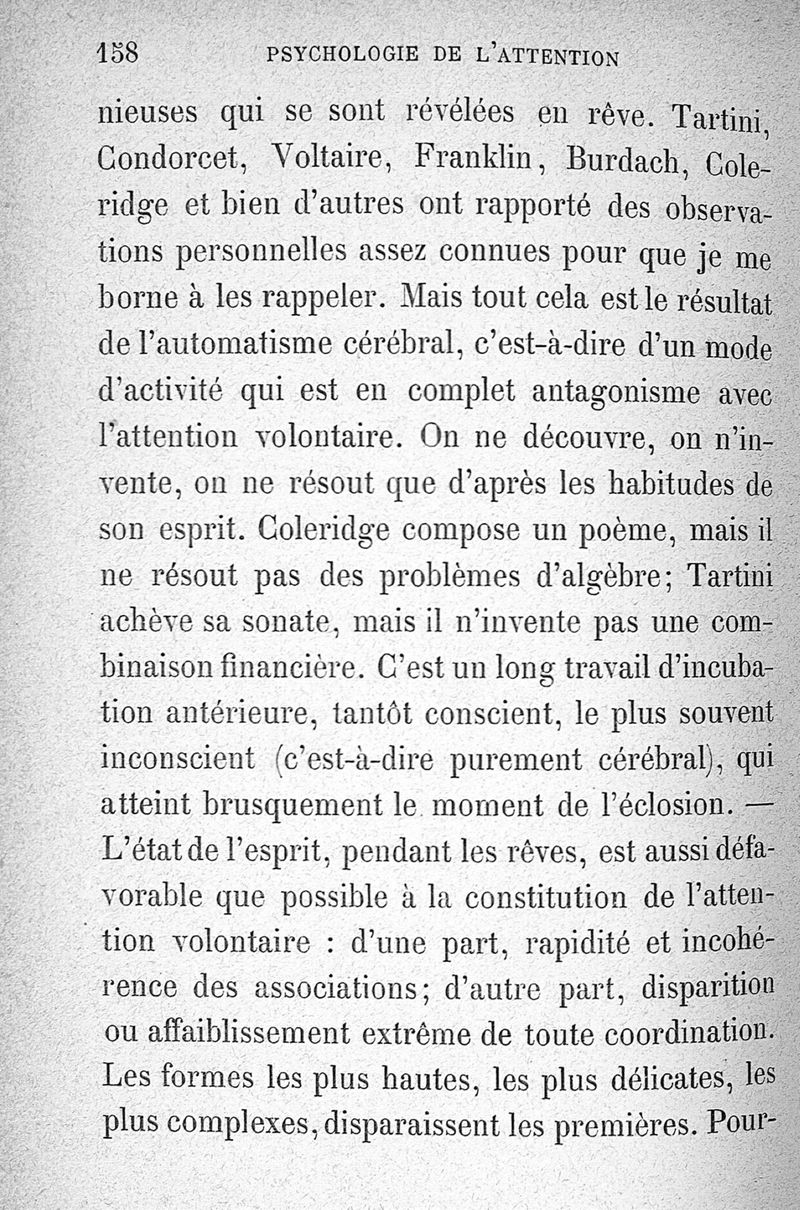 158 PSYCHOLOGIE DE L'ATTENTION

nieuses qui se sont révélées en rêve. Tartini, Condorcet, Voltaire, Franklin, Burdach, Coleridge et bien d'autres ont rapporté des observations personnelles assez connues pour que je me borne à les rappeler. Mais tout cela est le résultat de l'automatisme cérébral, c'est-à-dire d'un mode d'activité qui est en complet antagonisme avec l'attention volontaire. On ne découvre, on n'invente, on ne résout que d'après les habitudes de son esprit. Coleridge compose un poème, mais il ne résout pas des problèmes d'algèbre; Tartini achève sa sonate, mais il n'invente pas une combinaison financière. C'est un long travail d'incubation antérieure, tantôt conscient, le plus souvent inconscient (c'est-à-dire purement cérébral), qui atteint brusquement le moment de l'éclosion. — L'état de l'esprit, pendant les rêves, est aussi défavorable que possible à la constitution de l'attention volontaire : d'une part, rapidité et incohérence des associations; d'autre part, disparition ou affaiblissement extrême de toute coordination. Les formes les plus hautes, les plus délicates, les plus complexes, disparaissent les premières. Pour-